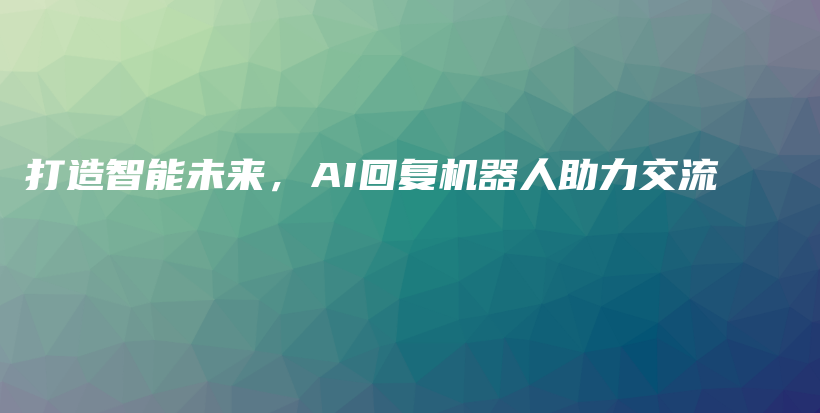 打造智能未来，AI回复机器人助力交流